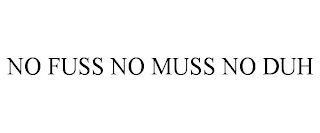 NO FUSS NO MUSS NO DUH